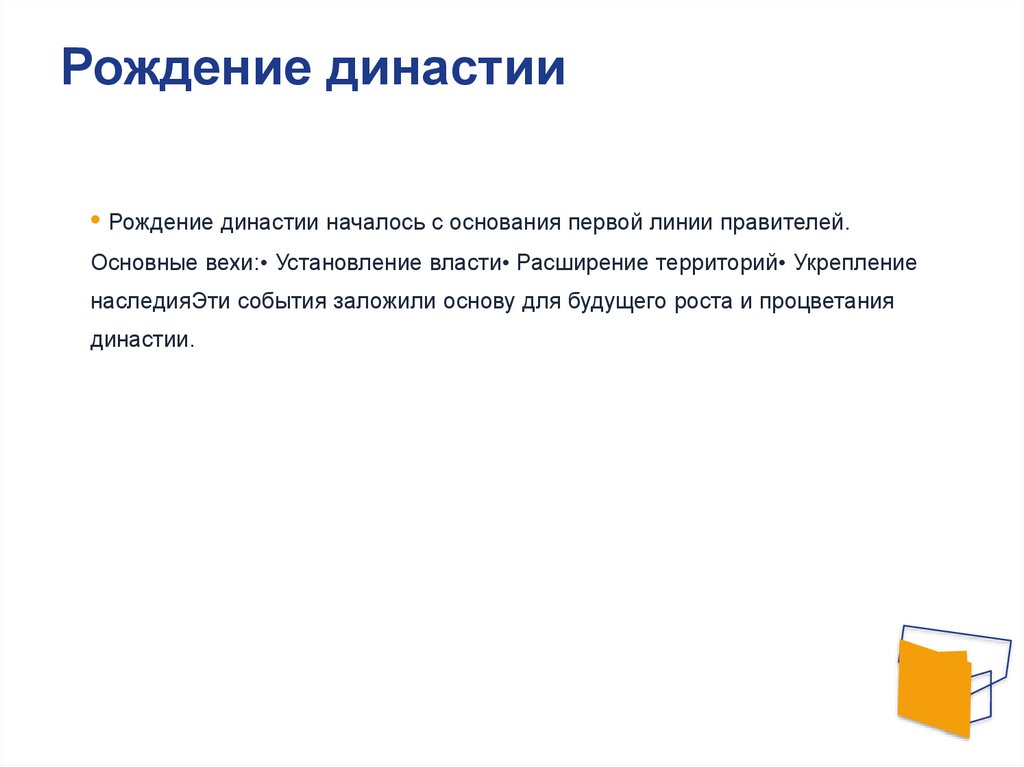 Рождение династии

• Рождение династии началось с основания первой линии правителей. Основные вехи:• Установление власти• Расширение территорий• Укрепление наследияЭти события заложили основу для будущего роста и процветания династии.